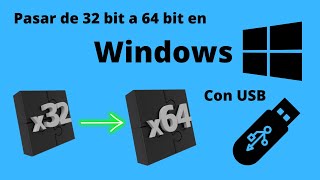 Pasar de 32 bit a 64 bit en

Windows

Con USB

x32

x64